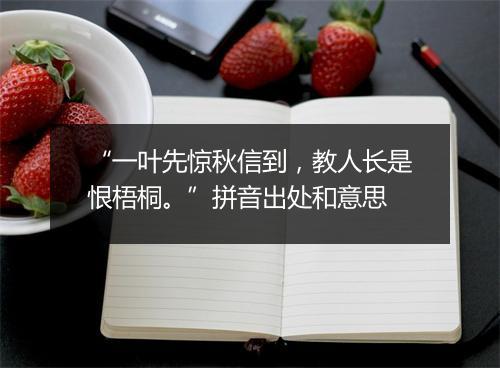 “一叶先惊秋信到，教人长是恨梧桐。”拼音出处和意思